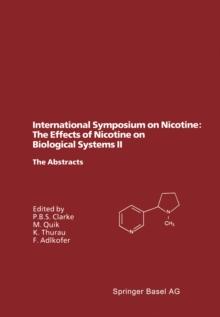 International Symposium on Nicotine: The Effects of Nicotine on Biological Systems II

The Abstracts

Edited by
P.B.S. Clarke
M. Quik
K. Thurau
F. Adlkofer

N

N

$CH_3$

Springer Basel AG